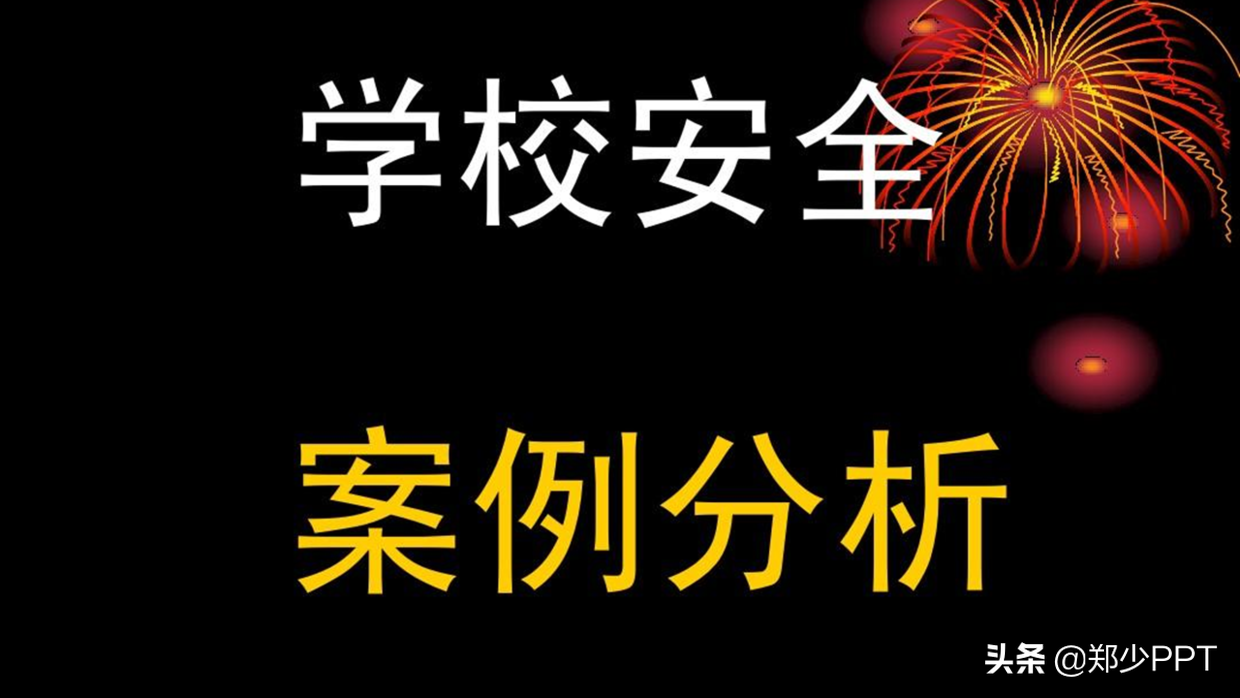 学校安全

案例分析

头条 @郑少PPT